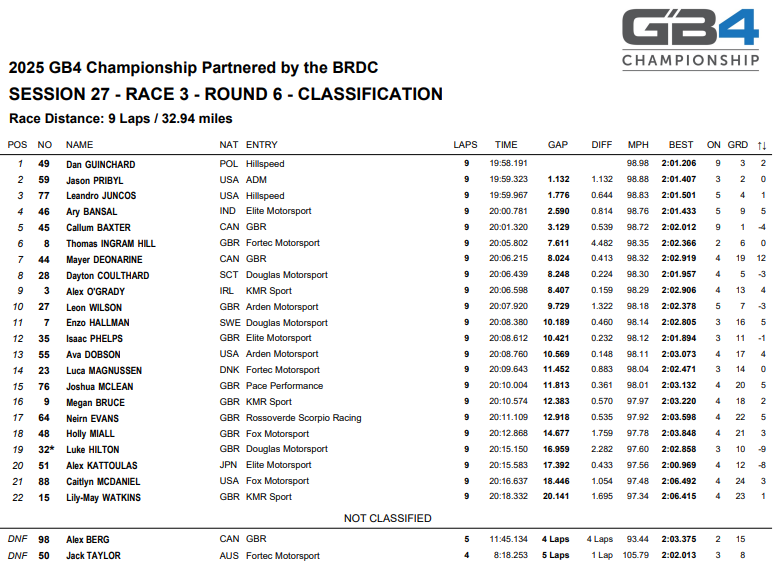 GB4
CHAMPIONSHIP

2025 GB4 Championship Partnered by the BRDC

SESSION 27 - RACE 3 - ROUND 6 - CLASSIFICATION

Race Distance: 9 Laps / 32.94 miles

| POS | NO | NAME | NAT | ENTRY | LAPS | TIME | GAP | DIFF | MPH | BEST | ON | GRD | ↑↓ |
|---|---|---|---|---|---|---|---|---|---|---|---|---|---|
| 1 | 49 | Dan GUINCHARD | POL | Hillspeed | 9 | 19:58.191 | | | 98.98 | 2:01.206 | 9 | 3 | 2 |
| 2 | 59 | Jason PRIBYL | USA | ADM | 9 | 19:59.323 | 1.132 | 1.132 | 98.88 | 2:01.407 | 3 | 2 | 0 |
| 3 | 77 | Leandro JUNCOS | USA | Hillspeed | 9 | 19:59.967 | 1.776 | 0.644 | 98.83 | 2:01.501 | 5 | 4 | 1 |
| 4 | 46 | Ary BANSAL | IND | Elite Motorsport | 9 | 20:00.781 | 2.590 | 0.814 | 98.76 | 2:01.433 | 5 | 9 | 5 |
| 5 | 45 | Callum BAXTER | CAN | GBR | 9 | 20:01.320 | 3.129 | 0.539 | 98.72 | 2:02.012 | 9 | 1 | -4 |
| 6 | 8 | Thomas INGRAM HILL | GBR | Fortec Motorsport | 9 | 20:05.802 | 7.611 | 4.482 | 98.35 | 2:02.366 | 2 | 6 | 0 |
| 7 | 44 | Mayer DEONARINE | CAN | GBR | 9 | 20:06.215 | 8.024 | 0.413 | 98.32 | 2:02.919 | 4 | 19 | 12 |
| 8 | 28 | Dayton COULTHARD | SCT | Douglas Motorsport | 9 | 20:06.439 | 8.248 | 0.224 | 98.30 | 2:01.957 | 4 | 5 | -3 |
| 9 | 3 | Alex O'GRADY | IRL | KMR Sport | 9 | 20:06.598 | 8.407 | 0.159 | 98.29 | 2:02.906 | 4 | 13 | 4 |
| 10 | 27 | Leon WILSON | GBR | Arden Motorsport | 9 | 20:07.920 | 9.729 | 1.322 | 98.18 | 2:02.378 | 5 | 7 | -3 |
| 11 | 7 | Enzo HALLMAN | SWE | Douglas Motorsport | 9 | 20:08.380 | 10.189 | 0.460 | 98.14 | 2:02.805 | 3 | 16 | 5 |
| 12 | 35 | Isaac PHELPS | GBR | Elite Motorsport | 9 | 20:08.612 | 10.421 | 0.232 | 98.12 | 2:01.894 | 3 | 11 | -1 |
| 13 | 55 | Ava DOBSON | USA | Arden Motorsport | 9 | 20:08.760 | 10.569 | 0.148 | 98.11 | 2:03.073 | 4 | 17 | 4 |
| 14 | 23 | Luca MAGNUSSEN | DNK | Fortec Motorsport | 9 | 20:09.643 | 11.452 | 0.883 | 98.04 | 2:02.471 | 3 | 14 | 0 |
| 15 | 76 | Joshua MCLEAN | GBR | Pace Performance | 9 | 20:10.004 | 11.813 | 0.361 | 98.01 | 2:03.132 | 4 | 20 | 5 |
| 16 | 9 | Megan BRUCE | GBR | KMR Sport | 9 | 20:10.574 | 12.383 | 0.570 | 97.97 | 2:03.220 | 4 | 18 | 2 |
| 17 | 64 | Neirn EVANS | GBR | Rossoverde Scorpio Racing | 9 | 20:11.109 | 12.918 | 0.535 | 97.92 | 2:03.598 | 4 | 22 | 5 |
| 18 | 48 | Holly MIALL | GBR | Fox Motorsport | 9 | 20:12.868 | 14.677 | 1.759 | 97.78 | 2:03.848 | 4 | 21 | 3 |
| 19 | 32* | Luke HILTON | GBR | Douglas Motorsport | 9 | 20:15.150 | 16.959 | 2.282 | 97.60 | 2:02.858 | 3 | 10 | -9 |
| 20 | 51 | Alex KATTOULAS | JPN | Elite Motorsport | 9 | 20:15.583 | 17.392 | 0.433 | 97.56 | 2:00.969 | 4 | 12 | -8 |
| 21 | 88 | Caitlyn MCDANIEL | USA | Fox Motorsport | 9 | 20:16.637 | 18.446 | 1.054 | 97.48 | 2:06.492 | 4 | 24 | 3 |
| 22 | 15 | Lily-May WATKINS | GBR | KMR Sport | 9 | 20:18.332 | 20.141 | 1.695 | 97.34 | 2:06.415 | 4 | 23 | 1 |

NOT CLASSIFIED

| DNF | 98 | Alex BERG | CAN | GBR | 5 | 11:45.134 | 4 Laps | 4 Laps | 93.44 | 2:03.375 | 2 | 15 | |
|---|---|---|---|---|---|---|---|---|---|---|---|---|---|
| DNF | 50 | Jack TAYLOR | AUS | Fortec Motorsport | 4 | 8:18.253 | 5 Laps | 1 Lap | 105.79 | 2:02.013 | 3 | 8 | |